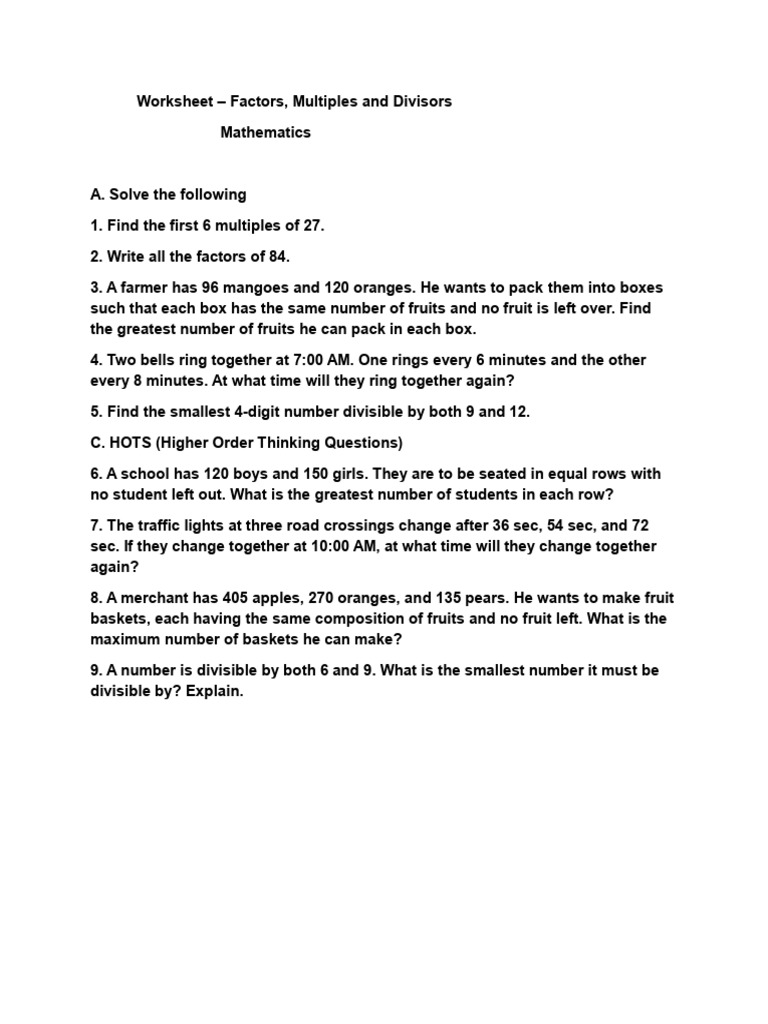 Worksheet – Factors, Multiples and Divisors

Mathematics

A. Solve the following

1. Find the first 6 multiples of 27.

2. Write all the factors of 84.

3. A farmer has 96 mangoes and 120 oranges. He wants to pack them into boxes such that each box has the same number of fruits and no fruit is left over. Find the greatest number of fruits he can pack in each box.

4. Two bells ring together at 7:00 AM. One rings every 6 minutes and the other every 8 minutes. At what time will they ring together again?

5. Find the smallest 4-digit number divisible by both 9 and 12.

C. HOTS (Higher Order Thinking Questions)

6. A school has 120 boys and 150 girls. They are to be seated in equal rows with no student left out. What is the greatest number of students in each row?

7. The traffic lights at three road crossings change after 36 sec, 54 sec, and 72 sec. If they change together at 10:00 AM, at what time will they change together again?

8. A merchant has 405 apples, 270 oranges, and 135 pears. He wants to make fruit baskets, each having the same composition of fruits and no fruit left. What is the maximum number of baskets he can make?

9. A number is divisible by both 6 and 9. What is the smallest number it must be divisible by? Explain.